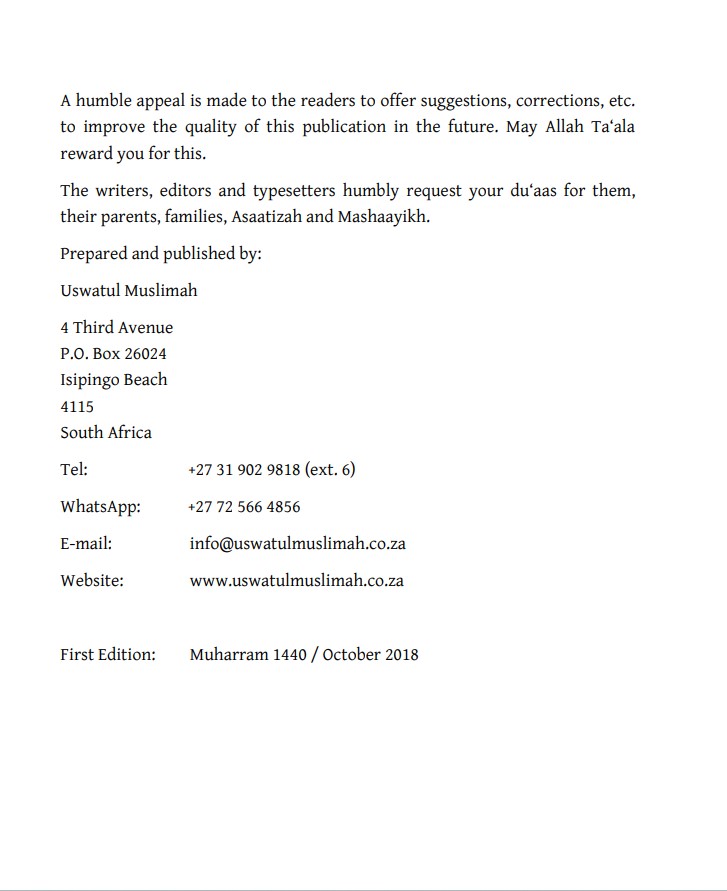 A humble appeal is made to the readers to offer suggestions, corrections, etc. to improve the quality of this publication in the future. May Allah Ta‘ala reward you for this.

The writers, editors and typesetters humbly request your du‘aas for them, their parents, families, Asaatizah and Mashaayikh.

Prepared and published by:

Uswatul Muslimah

4 Third Avenue
P.O. Box 26024
Isipingo Beach
4115
South Africa

Tel: +27 31 902 9818 (ext. 6)

WhatsApp: +27 72 566 4856

E-mail: info@uswatulmuslimah.co.za

Website: www.uswatulmuslimah.co.za

First Edition: Muharram 1440 / October 2018